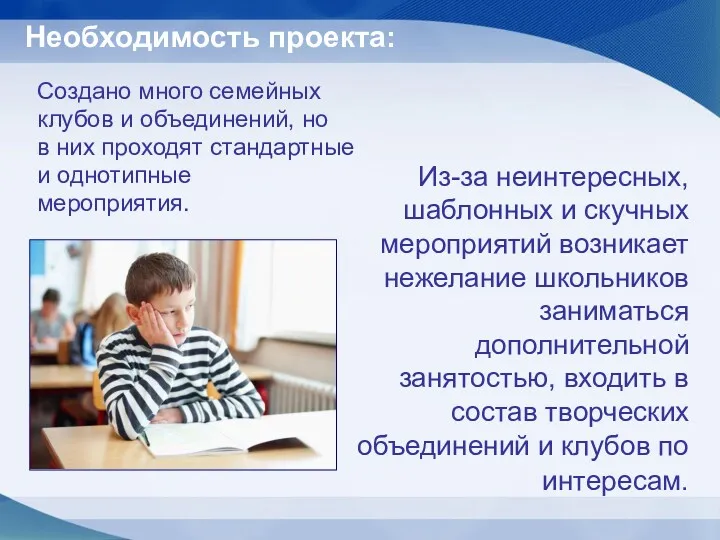 Необходимость проекта:

Создано много семейных клубов и объединений, но в них проходят стандартные и однотипные мероприятия.

Из-за неинтересных, шаблонных и скучных мероприятий возникает нежелание школьников заниматься дополнительной занятостью, входить в состав творческих объединений и клубов по интересам.